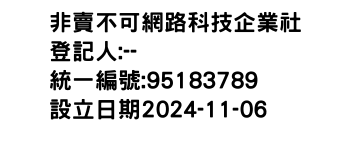 非賣不可網路科技企業社
登記人:--
統一編號:95183789
設立日期2024-11-06